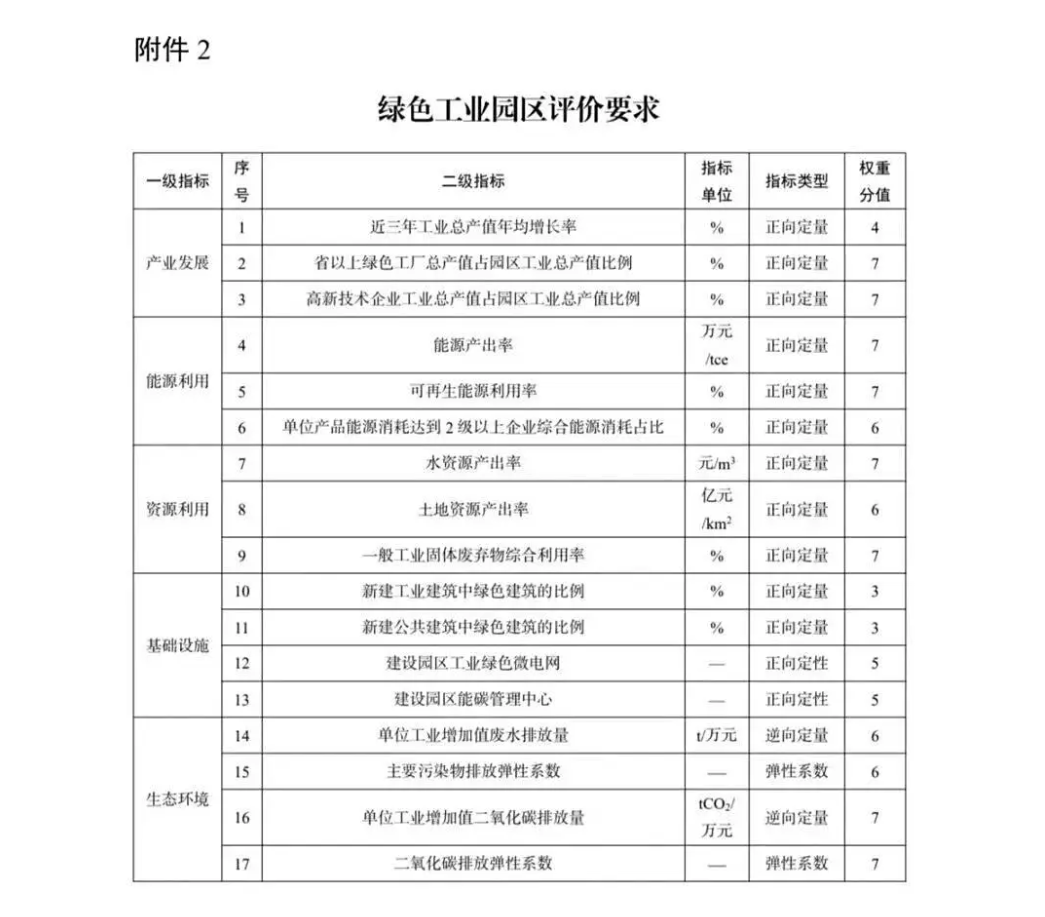 附件2

绿色工业园区评价要求

| 一级指标 | 序号 | 二级指标 | 指标单位 | 指标类型 | 权重分值 |
|---|---|---|---|---|---|
| 产业发展 | 1 | 近三年工业总产值年均增长率 | % | 正向定量 | 4 |
|  | 2 | 省以上绿色工厂总产值占园区工业总产值比例 | % | 正向定量 | 7 |
|  | 3 | 高新技术企业工业总产值占园区工业总产值比例 | % | 正向定量 | 7 |
| 能源利用 | 4 | 能源产出率 | 万元/tce | 正向定量 | 7 |
|  | 5 | 可再生能源利用率 | % | 正向定量 | 7 |
|  | 6 | 单位产品能源消耗达到2级以上企业综合能源消耗占比 | % | 正向定量 | 6 |
| 资源利用 | 7 | 水资源产出率 | 元/$m^3$ | 正向定量 | 7 |
|  | 8 | 土地资源产出率 | 亿元/$km^2$ | 正向定量 | 6 |
|  | 9 | 一般工业固体废弃物综合利用率 | % | 正向定量 | 7 |
| 基础设施 | 10 | 新建工业建筑中绿色建筑的比例 | % | 正向定量 | 3 |
|  | 11 | 新建公共建筑中绿色建筑的比例 | % | 正向定量 | 3 |
|  | 12 | 建设园区工业绿色微电网 | — | 正向定性 | 5 |
|  | 13 | 建设园区能碳管理中心 | — | 正向定性 | 5 |
| 生态环境 | 14 | 单位工业增加值废水排放量 | t/万元 | 逆向定量 | 6 |
|  | 15 | 主要污染物排放弹性系数 | — | 弹性系数 | 6 |
|  | 16 | 单位工业增加值二氧化碳排放量 | $tCO_2$/万元 | 逆向定量 | 7 |
|  | 17 | 二氧化碳排放弹性系数 | — | 弹性系数 | 7 |